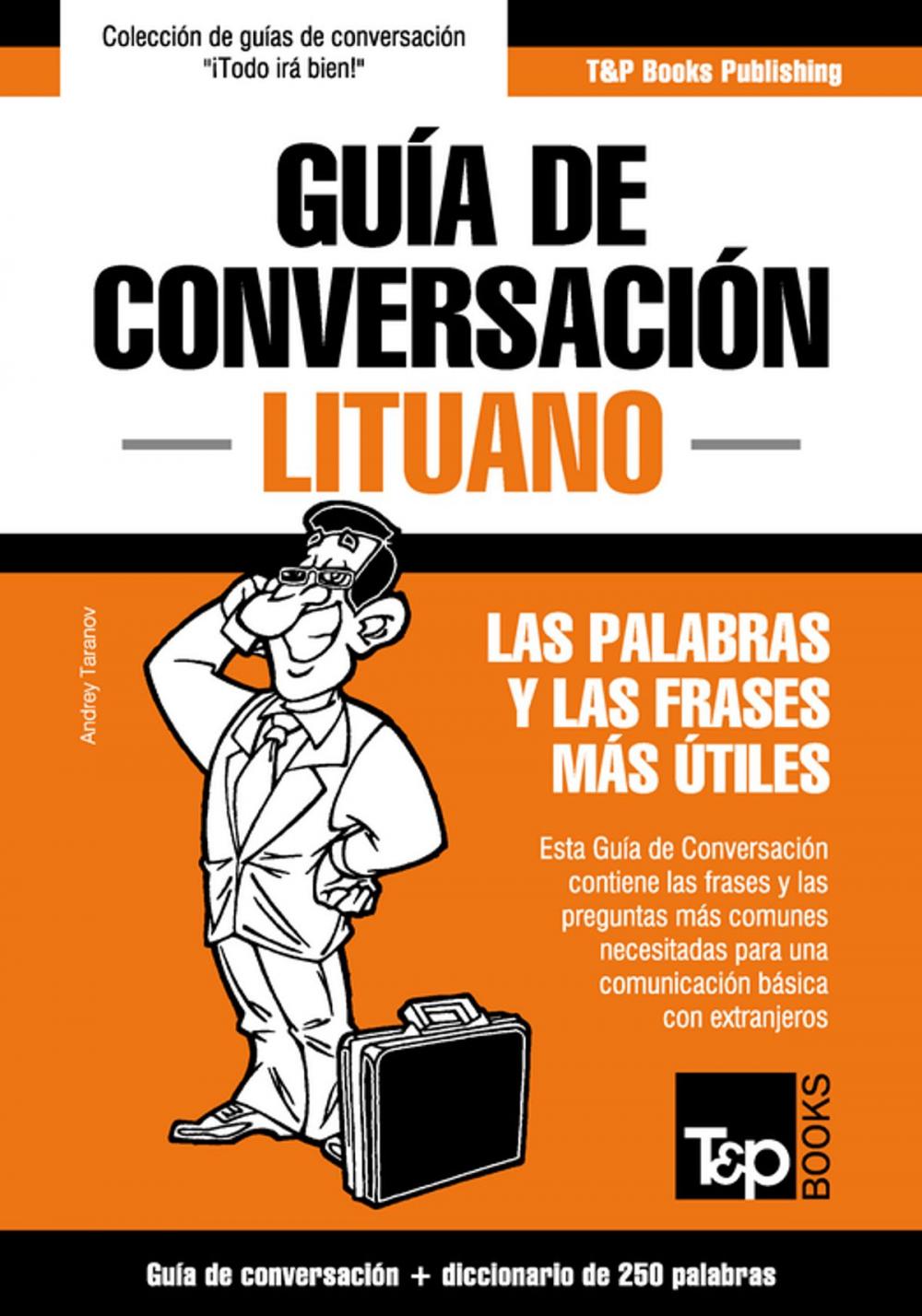 Colección de guías de conversación
"¡Todo irá bien!"

T&P Books Publishing

GUÍA DE CONVERSACIÓN

LITUANO

Andrey Taranov

LAS PALABRAS Y LAS FRASES MÁS ÚTILES

Esta Guía de Conversación contiene las frases y las preguntas más comunes necesitadas para una comunicación básica con extranjeros

T&P BOOKS

Guía de conversación + diccionario de 250 palabras